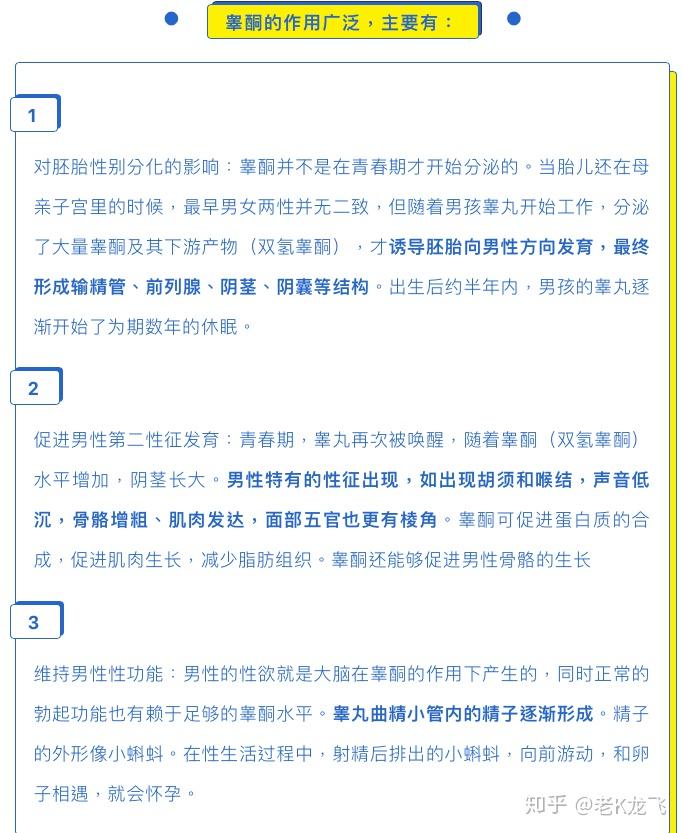 睾酮的作用广泛，主要有：

1

对胚胎性别分化的影响：睾酮并不是在青春期才开始分泌的。当胎儿还在母亲子宫里的时候，最早男女两性并无二致，但随着男孩睾丸开始工作，分泌了大量睾酮及其下游产物（双氢睾酮），才诱导胚胎向男性方向发育，最终形成输精管、前列腺、阴茎、阴囊等结构。出生后约半年内，男孩的睾丸逐渐开始了为期数年的休眠。

2

促进男性第二性征发育：青春期，睾丸再次被唤醒，随着睾酮（双氢睾酮）水平增加，阴茎长大。男性特有的性征出现，如出现胡须和喉结，声音低沉，骨骼增粗、肌肉发达，面部五官也更有棱角。睾酮可促进蛋白质的合成，促进肌肉生长，减少脂肪组织。睾酮还能够促进男性骨骼的生长

3

维持男性性功能：男性的性欲就是大脑在睾酮的作用下产生的，同时正常的勃起功能也有赖于足够的睾酮水平。睾丸曲精小管内的精子逐渐形成。精子的外形像小蝌蚪。在性生活过程中，射精后排出的小蝌蚪，向前游动，和卵子相遇，就会怀孕。

知乎 @老K龙飞